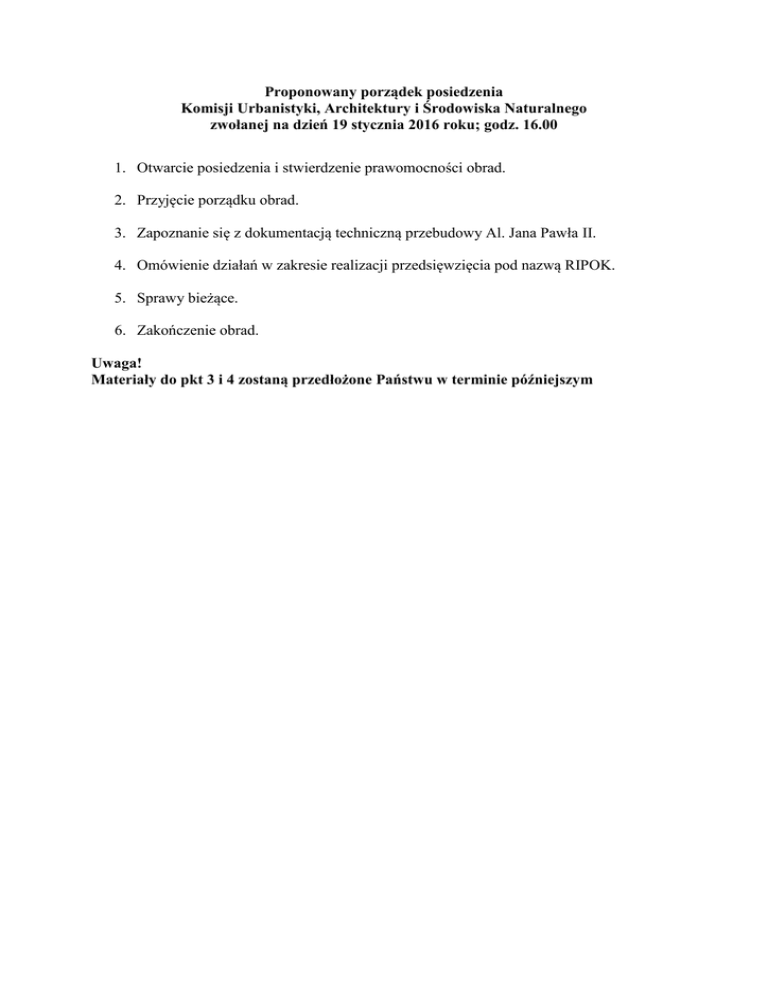 Proponowany porządek posiedzenia
Komisji Urbanistyki, Architektury i Środowiska Naturalnego
zwołanej na dzień 19 stycznia 2016 roku; godz. 16.00

1. Otwarcie posiedzenia i stwierdzenie prawomocności obrad.

2. Przyjęcie porządku obrad.

3. Zapoznanie się z dokumentacją techniczną przebudowy Al. Jana Pawła II.

4. Omówienie działań w zakresie realizacji przedsięwzięcia pod nazwą RIPOK.

5. Sprawy bieżące.

6. Zakończenie obrad.

Uwaga!
Materiały do pkt 3 i 4 zostaną przedłożone Państwu w terminie późniejszym